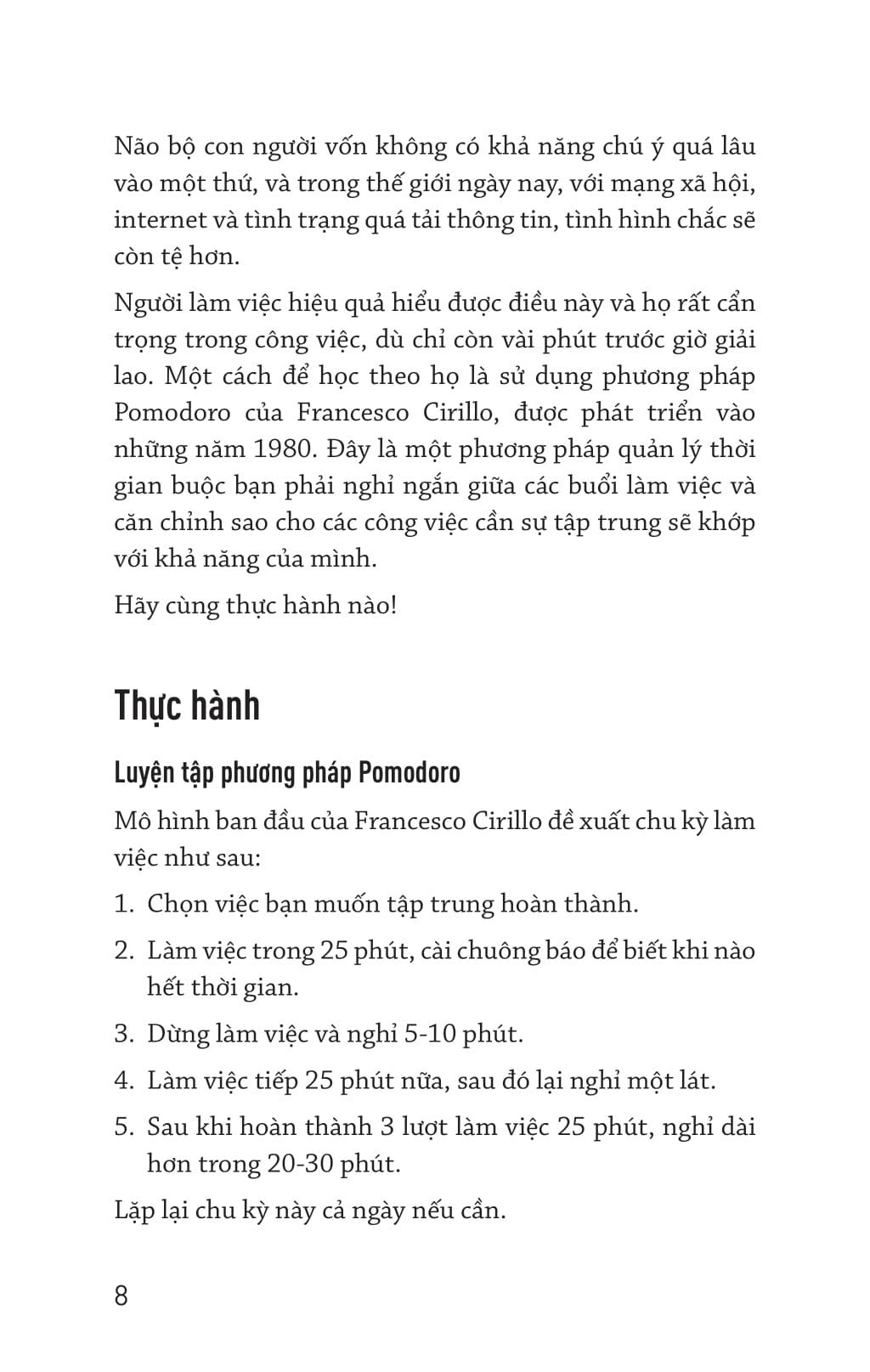 Não bộ con người vốn không có khả năng chú ý quá lâu vào một thứ, và trong thế giới ngày nay, với mạng xã hội, internet và tình trạng quá tải thông tin, tình hình chắc sẽ còn tệ hơn.

Người làm việc hiệu quả hiểu được điều này và họ rất cẩn trọng trong công việc, dù chỉ còn vài phút trước giờ giải lao. Một cách để học theo họ là sử dụng phương pháp Pomodoro của Francesco Cirillo, được phát triển vào những năm 1980. Đây là một phương pháp quản lý thời gian buộc bạn phải nghỉ ngắn giữa các buổi làm việc và căn chỉnh sao cho các công việc cần sự tập trung sẽ khớp với khả năng của mình.

Hãy cùng thực hành nào!

Thực hành

Luyện tập phương pháp Pomodoro

Mô hình ban đầu của Francesco Cirillo đề xuất chu kỳ làm việc như sau:

1. Chọn việc bạn muốn tập trung hoàn thành.
2. Làm việc trong 25 phút, cài chuông báo để biết khi nào hết thời gian.
3. Dừng làm việc và nghỉ 5-10 phút.
4. Làm việc tiếp 25 phút nữa, sau đó lại nghỉ một lát.
5. Sau khi hoàn thành 3 lượt làm việc 25 phút, nghỉ dài hơn trong 20-30 phút.

Lặp lại chu kỳ này cả ngày nếu cần.

8